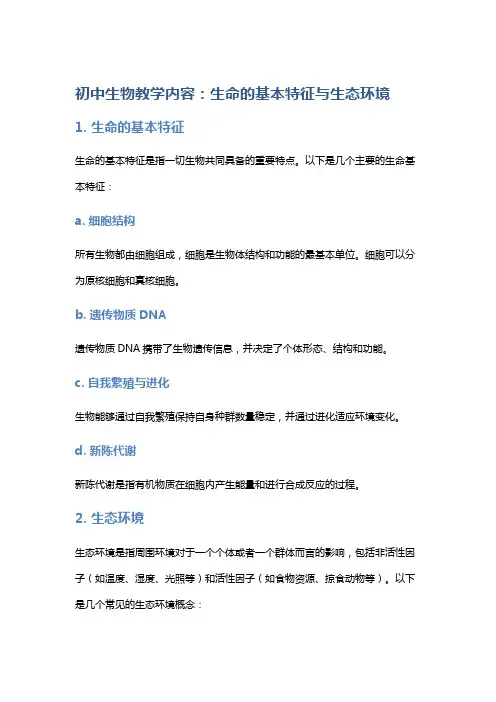 初中生物教学内容：生命的基本特征与生态环境

1. 生命的基本特征

生命的基本特征是指一切生物共同具备的重要特点。以下是几个主要的生命基本特征：

a. 细胞结构

所有生物都由细胞组成，细胞是生物体结构和功能的最基本单位。细胞可以分为原核细胞和真核细胞。

b. 遗传物质 DNA

遗传物质 DNA 携带了生物遗传信息，并决定了个体形态、结构和功能。

c. 自我繁殖与进化

生物能够通过自我繁殖保持自身种群数量稳定，并通过进化适应环境变化。

d. 新陈代谢

新陈代谢是指有机物质在细胞内产生能量和进行合成反应的过程。

2. 生态环境

生态环境是指周围环境对于一个个体或者一个群体而言的影响，包括非活性因子（如温度、湿度、光照等）和活性因子（如食物资源、掠食动物等）。以下是几个常见的生态环境概念：